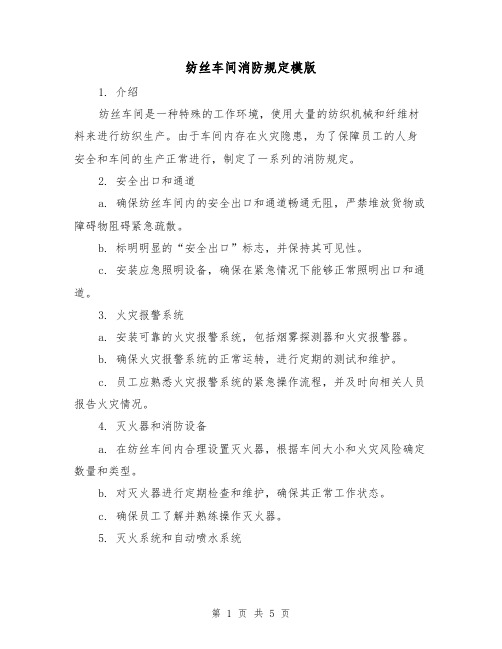 纺丝车间消防规定模版

1. 介绍

纺丝车间是一种特殊的工作环境，使用大量的纺织机械和纤维材料来进行纺织生产。由于车间内存在火灾隐患，为了保障员工的人身安全和车间的生产正常进行，制定了一系列的消防规定。

2. 安全出口和通道

a. 确保纺丝车间内的安全出口和通道畅通无阻，严禁堆放货物或障碍物阻碍紧急疏散。

b. 标明明显的“安全出口”标志，并保持其可见性。

c. 安装应急照明设备，确保在紧急情况下能够正常照明出口和通道。

3. 火灾报警系统

a. 安装可靠的火灾报警系统，包括烟雾探测器和火灾报警器。

b. 确保火灾报警系统的正常运转，进行定期的测试和维护。

c. 员工应熟悉火灾报警系统的紧急操作流程，并及时向相关人员报告火灾情况。

4. 灭火器和消防设备

a. 在纺丝车间内合理设置灭火器，根据车间大小和火灾风险确定数量和类型。

b. 对灭火器进行定期检查和维护，确保其正常工作状态。

c. 确保员工了解并熟练操作灭火器。

5. 灭火系统和自动喷水系统

第 1 页 共 5 页